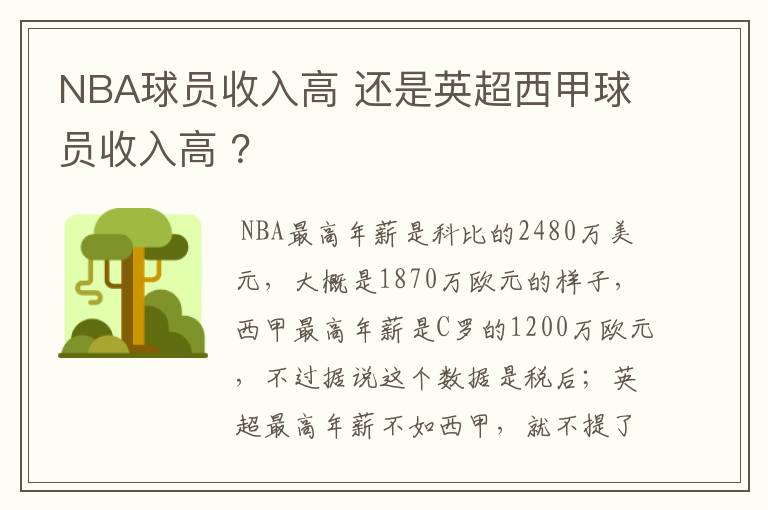 NBA球员收入高 还是英超西甲球员收入高？

NBA最高年薪是科比的2480万美元，大概是1870万欧元的样子，西甲最高年薪是C罗的1200万欧元，不过据说这个数据是税后；英超最高年薪不如西甲，就不提了